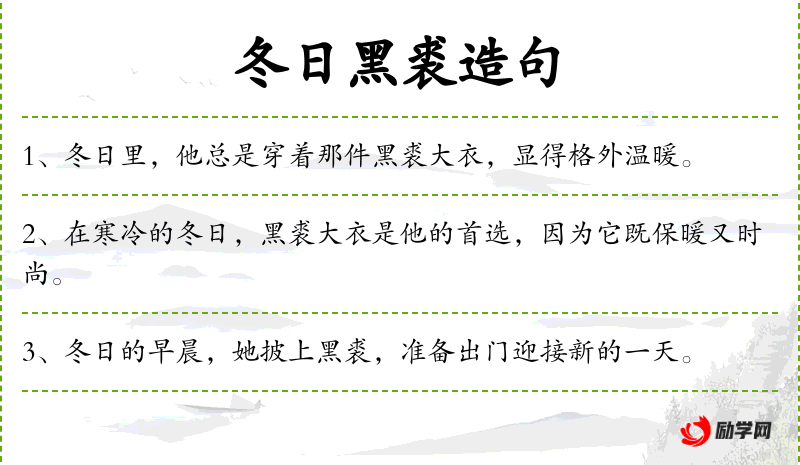 冬日黑裘造句

1、冬日里，他总是穿着那件黑裘大衣，显得格外温暖。

2、在寒冷的冬日，黑裘大衣是他的首选，因为它既保暖又时尚。

3、冬日的早晨，她披上黑裘，准备出门迎接新的一天。

励学网